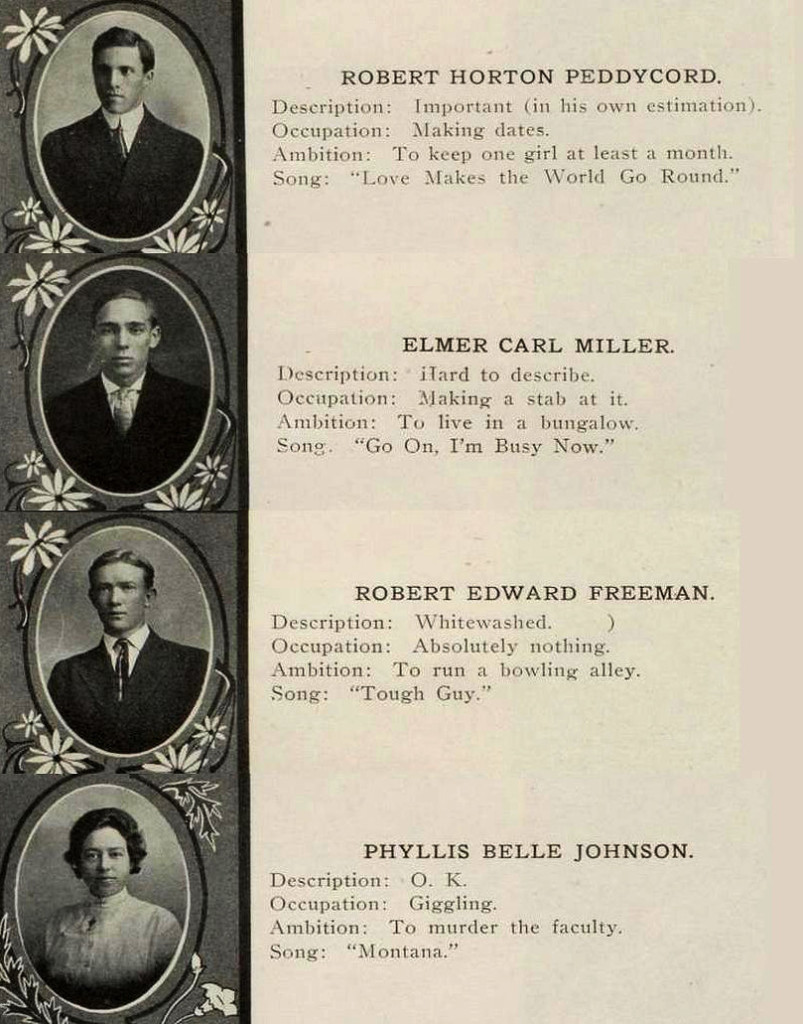 ROBERT HORTON PEDDYCORD.

Description: Important (in his own estimation).
Occupation: Making dates.
Ambition: To keep one girl at least a month.
Song: "Love Makes the World Go Round."

ELMER CARL MILLER.

Description: Hard to describe.
Occupation: Making a stab at it.
Ambition: To live in a bungalow.
Song. "Go On, I'm Busy Now."

ROBERT EDWARD FREEMAN.

Description: Whitewashed. )
Occupation: Absolutely nothing.
Ambition: To run a bowling alley.
Song: "Tough Guy."

PHYLLIS BELLE JOHNSON.

Description: O. K.
Occupation: Giggling.
Ambition: To murder the faculty.
Song: "Montana."